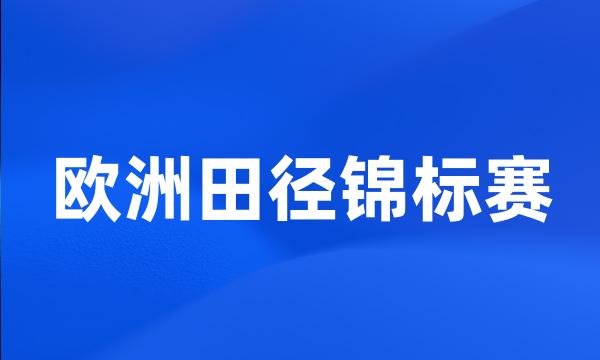 欧洲田径锦标赛